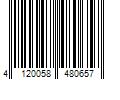 4 120058 480657